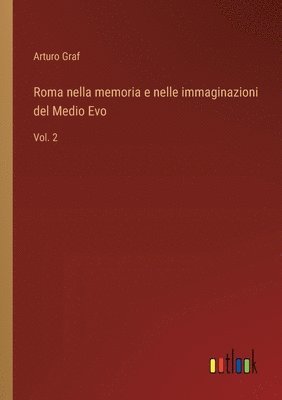 Arturo Graf

Roma nella memoria e nelle immaginazioni del Medio Evo

Vol. 2

outlook